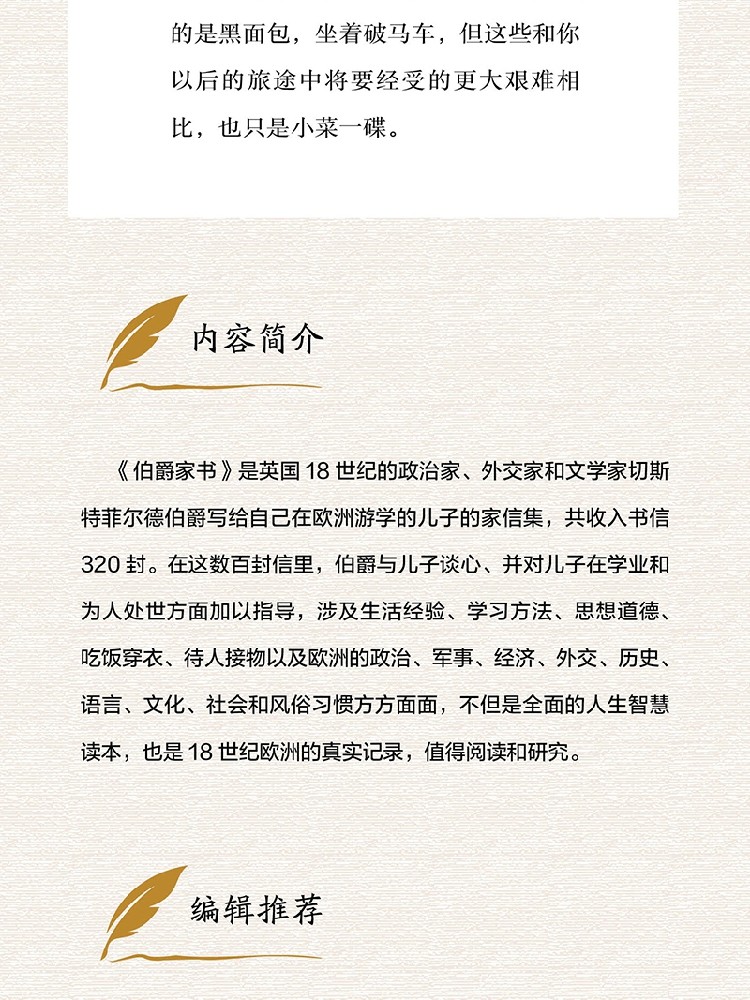 的是黑面包，坐着破马车，但这些和你以后的旅途中将要经受的更大艰难相比，也只是小菜一碟。

内容简介

《伯爵家书》是英国 18 世纪的政治家、外交家和文学家切斯特菲尔德伯爵写给自己在欧洲游学的儿子的家信集，共收入书信 320 封。在这数百封信里，伯爵与儿子谈心、并对儿子在学业和为人处世方面加以指导，涉及生活经验、学习方法、思想道德、吃饭穿衣、待人接物以及欧洲的政治、军事、经济、外交、历史、语言、文化、社会和风俗习惯方方面面，不但是全面的人生智慧读本，也是 18 世纪欧洲的真实记录，值得阅读和研究。

编辑推荐